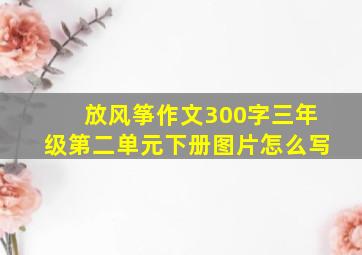 放风筝作文300字三年级第二单元下册图片怎么写